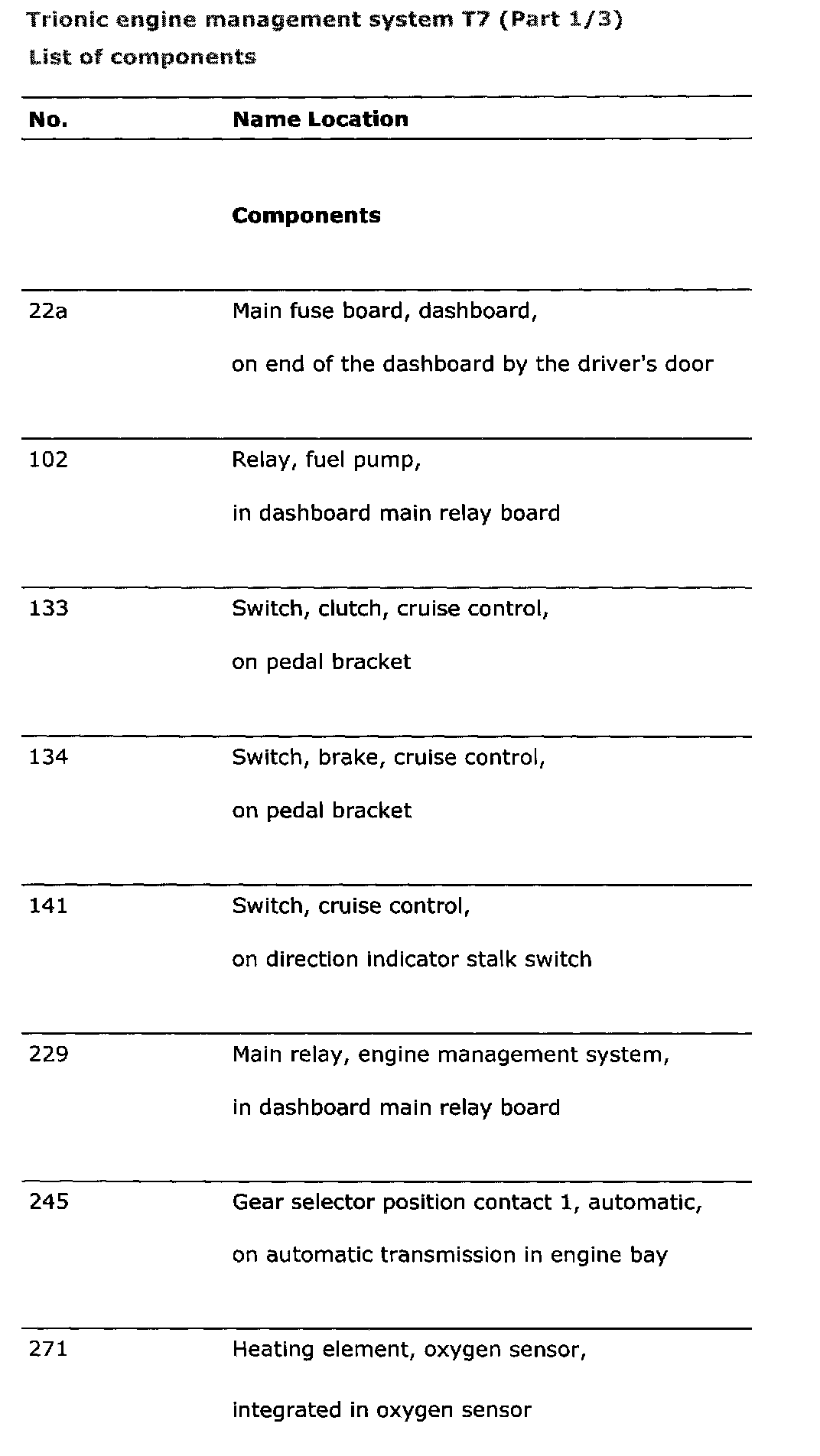 Trionic engine management system T7 (Part 1/3)

List of components

| No. | Name Location |
|---|---|
| | **Components** |
| 22a | Main fuse board, dashboard, on end of the dashboard by the driver's door |
| 102 | Relay, fuel pump, in dashboard main relay board |
| 133 | Switch, clutch, cruise control, on pedal bracket |
| 134 | Switch, brake, cruise control, on pedal bracket |
| 141 | Switch, cruise control, on direction indicator stalk switch |
| 229 | Main relay, engine management system, in dashboard main relay board |
| 245 | Gear selector position contact 1, automatic, on automatic transmission in engine bay |
| 271 | Heating element, oxygen sensor, integrated in oxygen sensor |